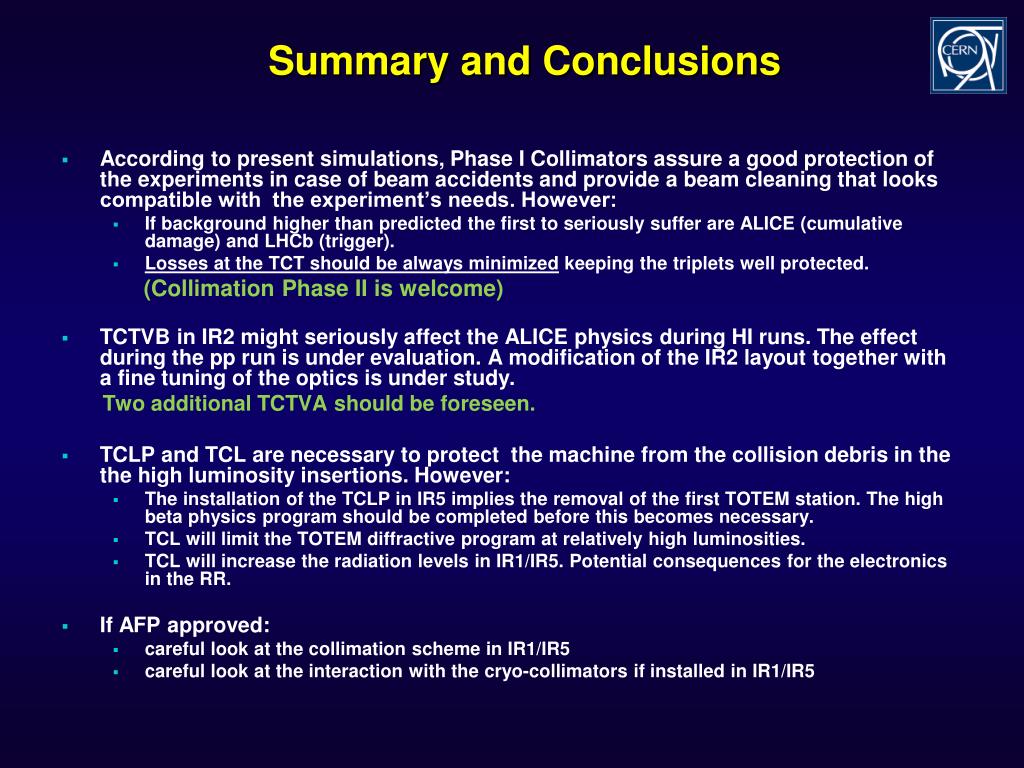 Summary and Conclusions

CERN

▪ According to present simulations, Phase I Collimators assure a good protection of the experiments in case of beam accidents and provide a beam cleaning that looks compatible with the experiment's needs. However:
▪ If background higher than predicted the first to seriously suffer are ALICE (cumulative damage) and LHCb (trigger).
▪ Losses at the TCT should be always minimized keeping the triplets well protected.
(Collimation Phase II is welcome)

▪ TCTVB in IR2 might seriously affect the ALICE physics during HI runs. The effect during the pp run is under evaluation. A modification of the IR2 layout together with a fine tuning of the optics is under study.
Two additional TCTVA should be foreseen.

▪ TCLP and TCL are necessary to protect the machine from the collision debris in the the high luminosity insertions. However:
▪ The installation of the TCLP in IR5 implies the removal of the first TOTEM station. The high beta physics program should be completed before this becomes necessary.
▪ TCL will limit the TOTEM diffractive program at relatively high luminosities.
▪ TCL will increase the radiation levels in IR1/IR5. Potential consequences for the electronics in the RR.

▪ If AFP approved:
▪ careful look at the collimation scheme in IR1/IR5
▪ careful look at the interaction with the cryo-collimators if installed in IR1/IR5